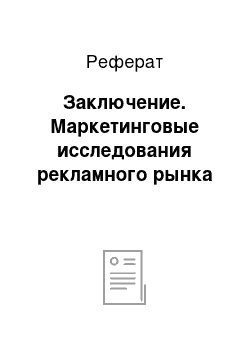 Реферат

Заключение. Маркетинговые исследования рекламного рынка